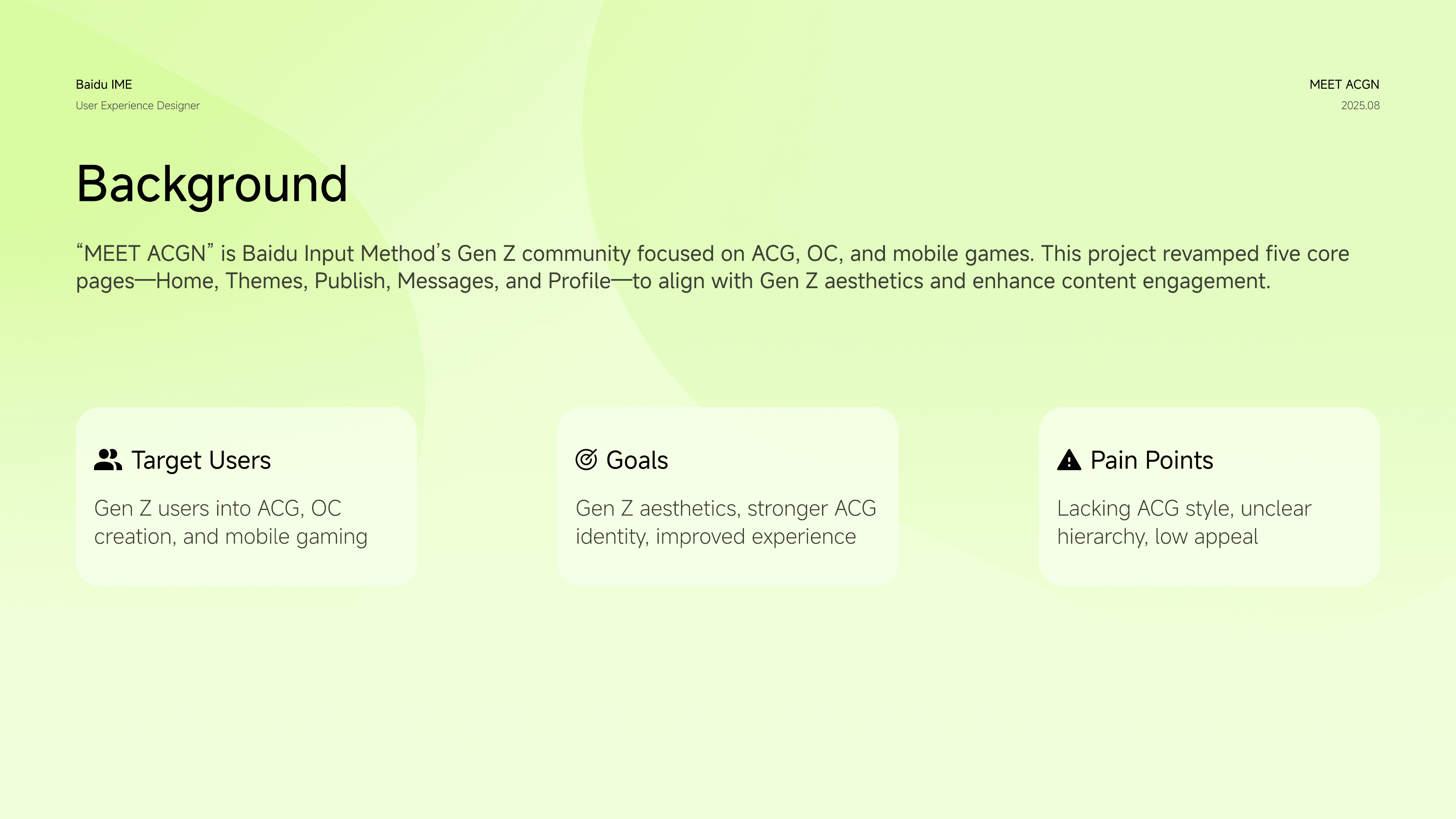 Baidu IME
User Experience Designer

MEET ACGN
2025.08

Background

"MEET ACGN" is Baidu Input Method's Gen Z community focused on ACG, OC, and mobile games. This project revamped five core pages—Home, Themes, Publish, Messages, and Profile—to align with Gen Z aesthetics and enhance content engagement.

Target Users

Gen Z users into ACG, OC creation, and mobile gaming

Goals

Gen Z aesthetics, stronger ACG identity, improved experience

Pain Points

Lacking ACG style, unclear hierarchy, low appeal